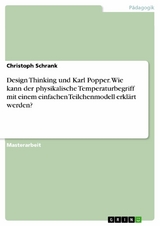 Pädagogik

Christoph Schrank

Design Thinking und Karl Popper. Wie kann der physikalische Temperaturbegriff mit einem einfachen Teilchenmodell erklärt werden?

Masterarbeit

GRIN